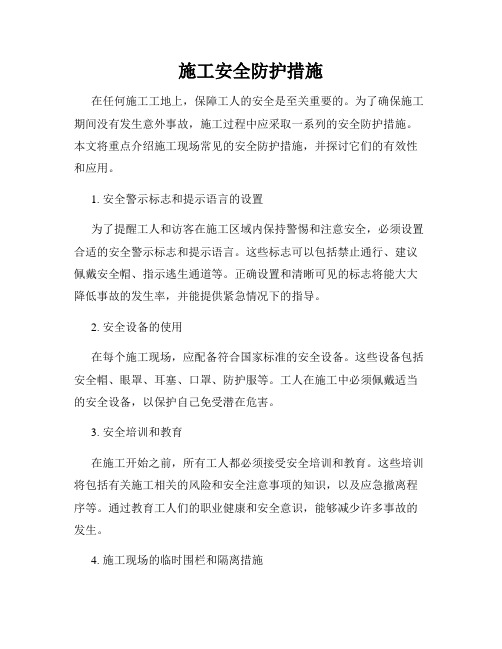 施工安全防护措施

在任何施工工地上，保障工人的安全是至关重要的。为了确保施工期间没有发生意外事故，施工过程中应采取一系列的安全防护措施。本文将重点介绍施工现场常见的安全防护措施，并探讨它们的有效性和应用。

1. 安全警示标志和提示语言的设置

为了提醒工人和访客在施工区域内保持警惕和注意安全，必须设置合适的安全警示标志和提示语言。这些标志可以包括禁止通行、建议佩戴安全帽、指示逃生通道等。正确设置和清晰可见的标志将能大大降低事故的发生率，并能提供紧急情况下的指导。

2. 安全设备的使用

在每个施工现场，应配备符合国家标准的安全设备。这些设备包括安全帽、眼罩、耳塞、口罩、防护服等。工人在施工中必须佩戴适当的安全设备，以保护自己免受潜在危害。

3. 安全培训和教育

在施工开始之前，所有工人都必须接受安全培训和教育。这些培训将包括有关施工相关的风险和安全注意事项的知识，以及应急撤离程序等。通过教育工人们的职业健康和安全意识，能够减少许多事故的发生。

4. 施工现场的临时围栏和隔离措施